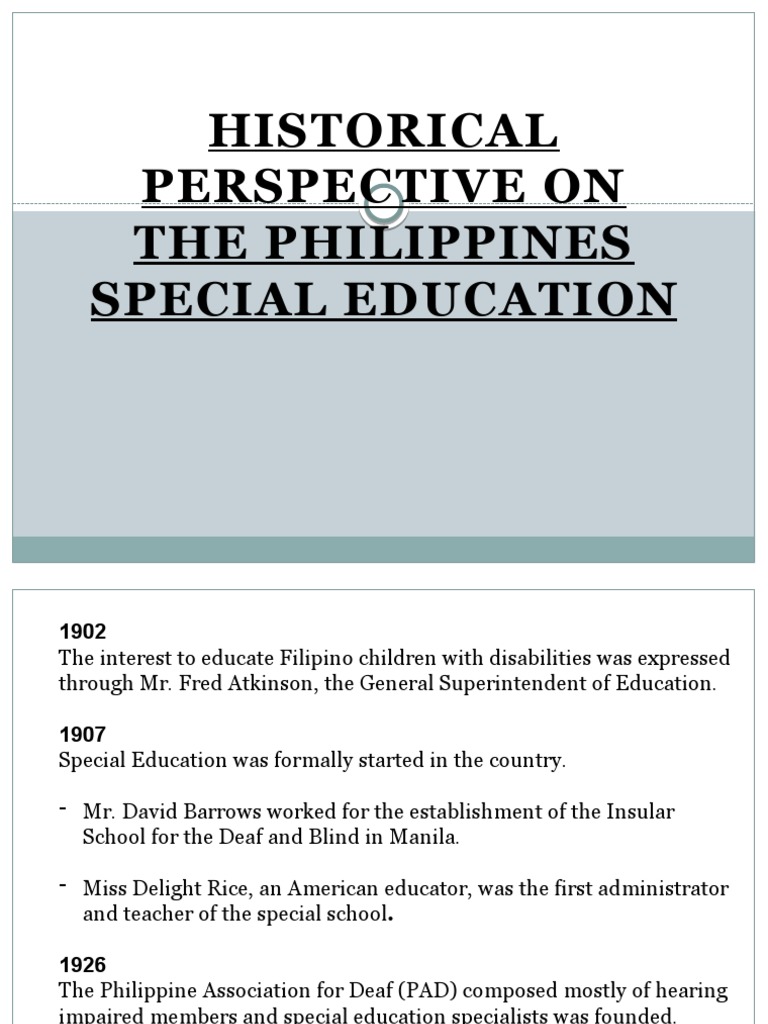 HISTORICAL PERSPECTIVE ON THE PHILIPPINES SPECIAL EDUCATION

1902
The interest to educate Filipino children with disabilities was expressed through Mr. Fred Atkinson, the General Superintendent of Education.

1907
Special Education was formally started in the country.

- Mr. David Barrows worked for the establishment of the Insular School for the Deaf and Blind in Manila.

- Miss Delight Rice, an American educator, was the first administrator and teacher of the special school.

1926
The Philippine Association for Deaf (PAD) composed mostly of hearing impaired members and special education specialists was founded.